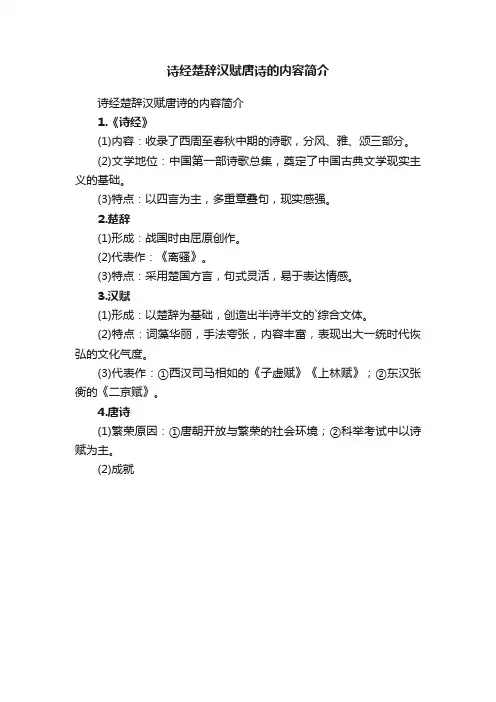 诗经楚辞汉赋唐诗的内容简介

诗经楚辞汉赋唐诗的内容简介

1.《诗经》

(1)内容：收录了西周至春秋中期的诗歌，分风、雅、颂三部分。

(2)文学地位：中国第一部诗歌总集，奠定了中国古典文学现实主义的基础。

(3)特点：以四言为主，多重章叠句，现实感强。

2.楚辞

(1)形成：战国时由屈原创作。

(2)代表作：《离骚》。

(3)特点：采用楚国方言，句式灵活，易于表达情感。

3.汉赋

(1)形成：以楚辞为基础，创造出半诗半文的`综合文体。

(2)特点：词藻华丽，手法夸张，内容丰富，表现出大一统时代恢弘的文化气度。

(3)代表作：①西汉司马相如的《子虚赋》《上林赋》；②东汉张衡的《二京赋》。

4.唐诗

(1)繁荣原因：①唐朝开放与繁荣的社会环境；②科举考试中以诗赋为主。

(2)成就